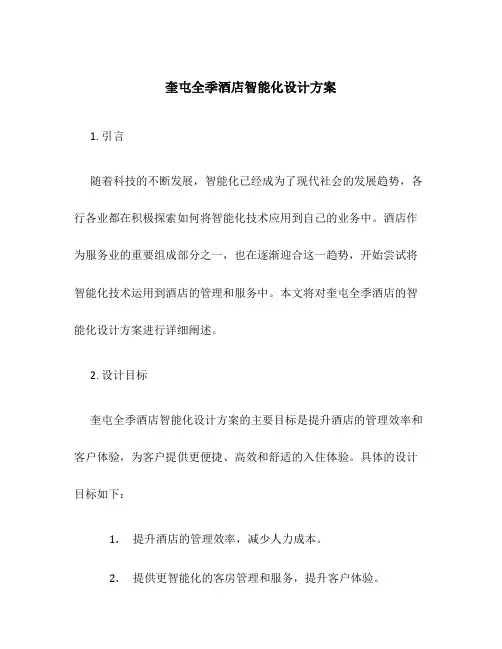 奎屯全季酒店智能化设计方案

1. 引言

随着科技的不断发展，智能化已经成为了现代社会的发展趋势，各行各业都在积极探索如何将智能化技术应用到自己的业务中。酒店作为服务业的重要组成部分之一，也在逐渐迎合这一趋势，开始尝试将智能化技术运用到酒店的管理和服务中。本文将对奎屯全季酒店的智能化设计方案进行详细阐述。

2. 设计目标

奎屯全季酒店智能化设计方案的主要目标是提升酒店的管理效率和客户体验，为客户提供更便捷、高效和舒适的入住体验。具体的设计目标如下：

1. 提升酒店的管理效率，减少人力成本。

2. 提供更智能化的客房管理和服务，提升客户体验。